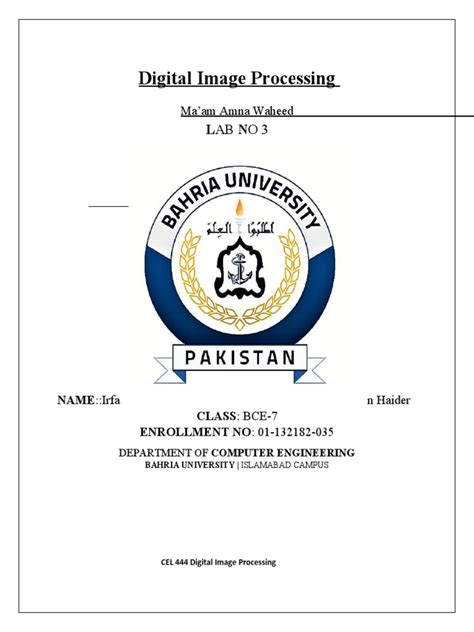 Digital Image Processing

Ma'am Amna Waheed

LAB NO 3

BAHRIA UNIVERSITY

اطلبوا العلم

PAKISTAN

NAME::Irfa n Haider

CLASS: BCE-7

ENROLLMENT NO: 01-132182-035

DEPARTMENT OF COMPUTER ENGINEERING

BAHRIA UNIVERSITY | ISLAMABAD CAMPUS

CEL 444 Digital Image Processing